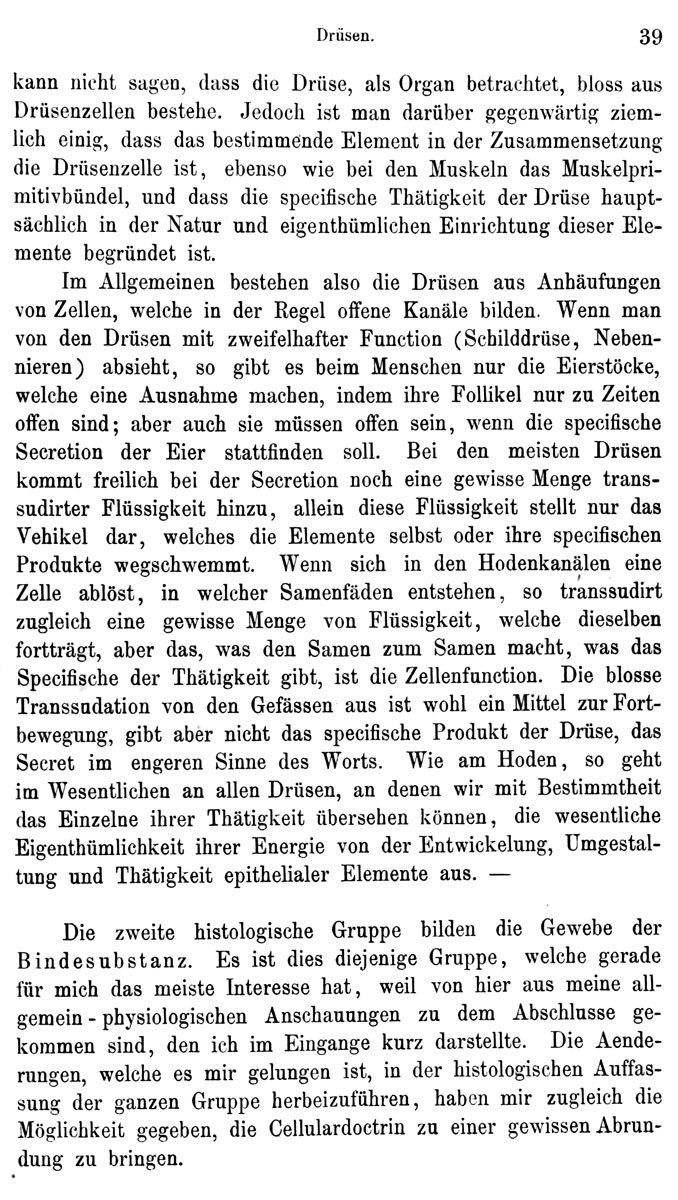 Drüsen. 39

kann nicht sagen, dass die Drüse, als Organ betrachtet, bloss aus Drüsenzellen bestehe. Jedoch ist man darüber gegenwärtig ziemlich einig, dass das bestimmende Element in der Zusammensetzung die Drüsenzelle ist, ebenso wie bei den Muskeln das Muskelprimitivbündel, und dass die specifische Thätigkeit der Drüse hauptsächlich in der Natur und eigenthümlichen Einrichtung dieser Elemente begründet ist.

Im Allgemeinen bestehen also die Drüsen aus Anhäufungen von Zellen, welche in der Regel offene Kanäle bilden. Wenn man von den Drüsen mit zweifelhafter Function (Schilddrüse, Nebennieren) absieht, so gibt es beim Menschen nur die Eierstöcke, welche eine Ausnahme machen, indem ihre Follikel nur zu Zeiten offen sind; aber auch sie müssen offen sein, wenn die specifische Secretion der Eier stattfinden soll. Bei den meisten Drüsen kommt freilich bei der Secretion noch eine gewisse Menge transsudirter Flüssigkeit hinzu, allein diese Flüssigkeit stellt nur das Vehikel dar, welches die Elemente selbst oder ihre specifischen Produkte wegschwemmt. Wenn sich in den Hodenkanälen eine Zelle ablöst, in welcher Samenfäden entstehen, so transsudirt zugleich eine gewisse Menge von Flüssigkeit, welche dieselben fortträgt, aber das, was den Samen zum Samen macht, was das Specifische der Thätigkeit gibt, ist die Zellenfunction. Die blosse Transsudation von den Gefässen aus ist wohl ein Mittel zur Fortbewegung, gibt aber nicht das specifische Produkt der Drüse, das Secret im engeren Sinne des Worts. Wie am Hoden, so geht im Wesentlichen an allen Drüsen, an denen wir mit Bestimmtheit das Einzelne ihrer Thätigkeit übersehen können, die wesentliche Eigenthümlichkeit ihrer Energie von der Entwickelung, Umgestaltung und Thätigkeit epithelialer Elemente aus. —

Die zweite histologische Gruppe bilden die Gewebe der Bindesubstanz. Es ist dies diejenige Gruppe, welche gerade für mich das meiste Interesse hat, weil von hier aus meine allgemein - physiologischen Anschauungen zu dem Abschlusse gekommen sind, den ich im Eingange kurz darstellte. Die Aenderungen, welche es mir gelungen ist, in der histologischen Auffassung der ganzen Gruppe herbeizuführen, haben mir zugleich die Möglichkeit gegeben, die Cellulardoctrin zu einer gewissen Abrundung zu bringen.